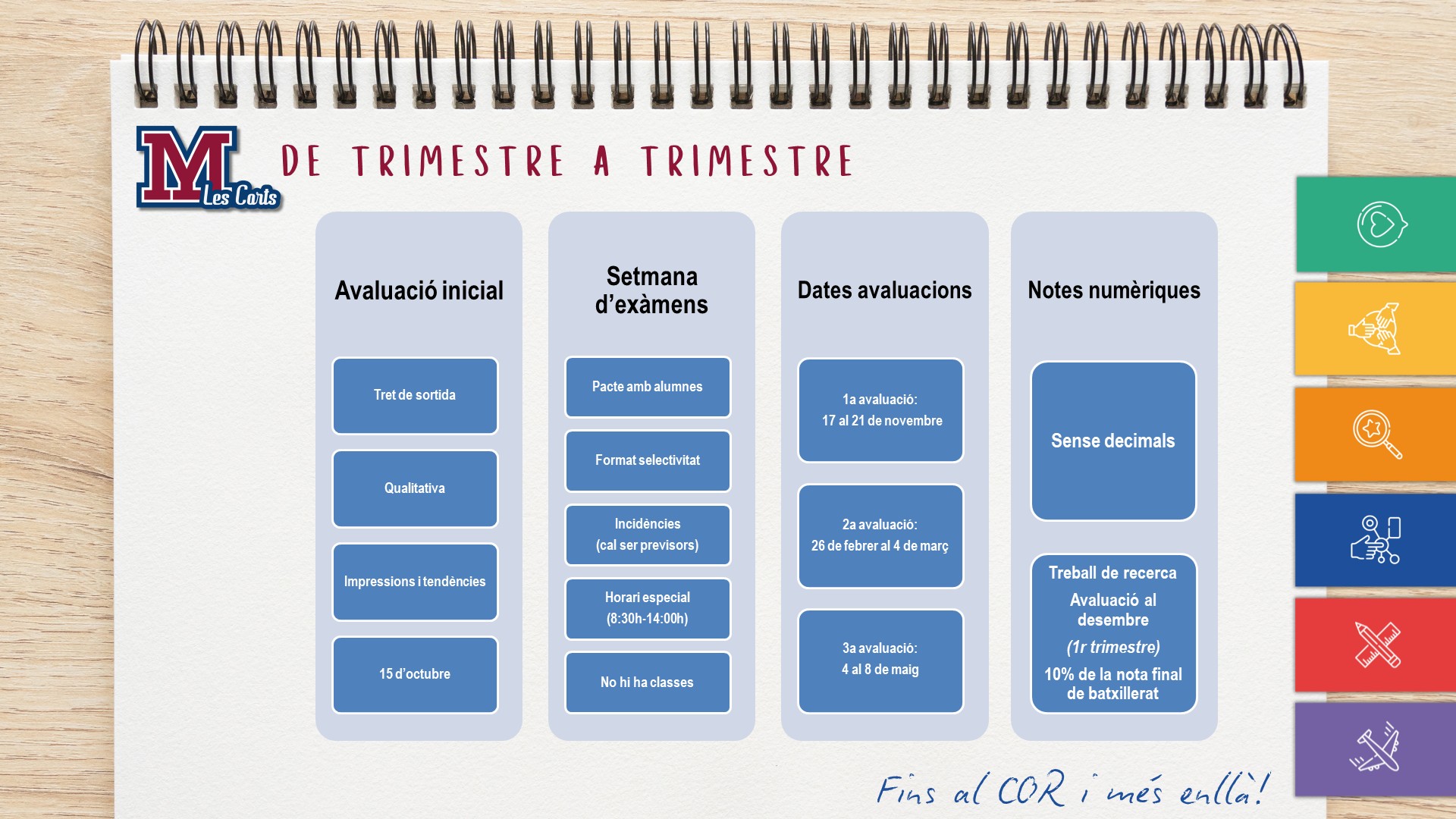 M Les Corts

DE TRIMESTRE A TRIMESTRE

Avaluació inicial

Tret de sortida

Qualitativa

Impressions i tendències

15 d'octubre

Setmana d'exàmens

Pacte amb alumnes

Format selectivitat

Incidències (cal ser previsors)

Horari especial (8:30h-14:00h)

No hi ha classes

Dates avaluacions

1a avaluació: 17 al 21 de novembre

2a avaluació: 26 de febrer al 4 de març

3a avaluació: 4 al 8 de maig

Notes numèriques

Sense decimals

Treball de recerca
Avaluació al desembre
(1r trimestre)
10% de la nota final de batxillerat

Fins al COR i més enllà!